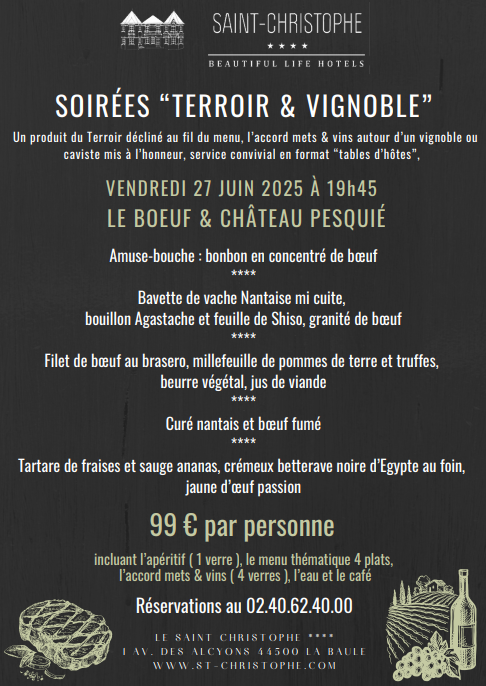 SAINT-CHRISTOPHE
★★★★
BEAUTIFUL LIFE HOTELS

SOIRÉES “TERROIR & VIGNOBLE”

Un produit du Terroir décliné au fil du menu, l’accord mets & vins autour d’un vignoble ou caviste mis à l’honneur, service convivial en format “tables d’hôtes”,

VENDREDI 27 JUIN 2025 À 19h45
LE BOEUF & CHÂTEAU PESQUIÉ

Amuse-bouche : bonbon en concentré de bœuf
****
Bavette de vache Nantaise mi cuite, bouillon Agastache et feuille de Shiso, granité de bœuf
****
Filet de bœuf au brasero, millefeuille de pommes de terre et truffes, beurre végétal, jus de viande
****
Curé nantais et bœuf fumé
****
Tartare de fraises et sauge ananas, crémeux betterave noire d’Egypte au foin, jaune d’œuf passion

99 € par personne

incluant l’apéritif ( 1 verre ), le menu thématique 4 plats, l’accord mets & vins ( 4 verres ), l’eau et le café

Réservations au 02.40.62.40.00

LE SAINT CHRISTOPHE ****
1 AV. DES ALCYONS 44500 LA BAULE
WWW.ST-CHRISTOPHE.COM